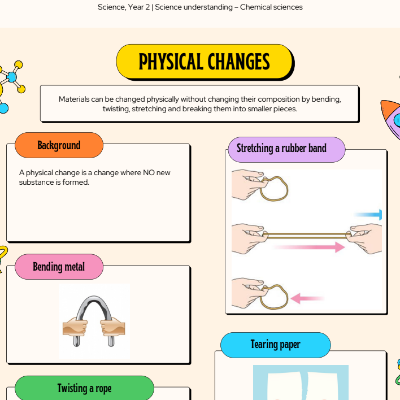 Science, Year 2 | Science understanding – Chemical sciences

PHYSICAL CHANGES

Materials can be changed physically without changing their composition by bending, twisting, stretching and breaking them into smaller pieces.

Background

A physical change is a change where NO new substance is formed.

Bending metal

Twisting a rope

Stretching a rubber band

Tearing paper